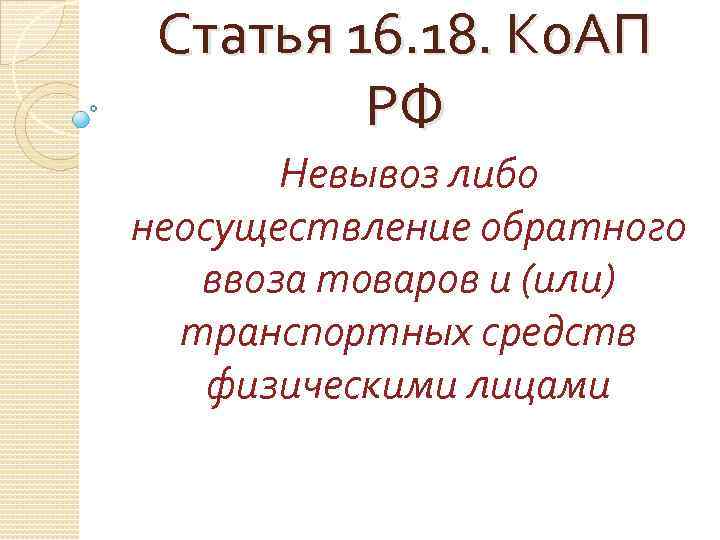 Статья 16.18. КоАП РФ

Невывоз либо неосуществление обратного ввоза товаров и (или) транспортных средств физическими лицами